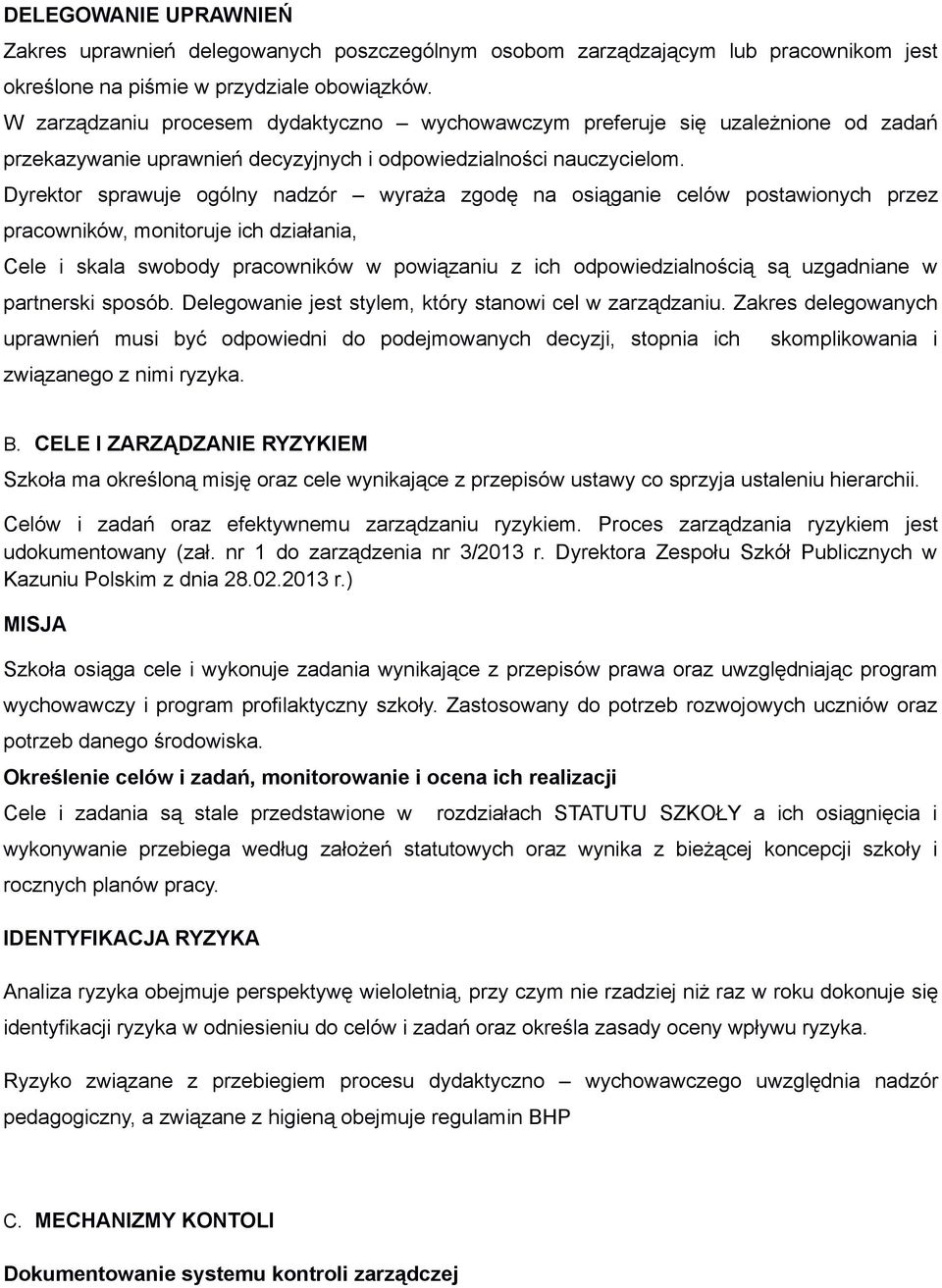 DELEGOWANIE UPRAWNIEŃ

Zakres uprawnień delegowanych poszczególnym osobom zarządzającym lub pracownikom jest określone na piśmie w przydziale obowiązków.

W zarządzaniu procesem dydaktyczno – wychowawczym preferuje się uzależnione od zadań przekazywanie uprawnień decyzyjnych i odpowiedzialności nauczycielom.

Dyrektor sprawuje ogólny nadzór – wyraża zgodę na osiąganie celów postawionych przez pracowników, monitoruje ich działania,

Cele i skala swobody pracowników w powiązaniu z ich odpowiedzialnością są uzgadniane w partnerski sposób. Delegowanie jest stylem, który stanowi cel w zarządzaniu. Zakres delegowanych uprawnień musi być odpowiedni do podejmowanych decyzji, stopnia ich skomplikowania i związanego z nimi ryzyka.

B. CELE I ZARZĄDZANIE RYZYKIEM

Szkoła ma określoną misję oraz cele wynikające z przepisów ustawy co sprzyja ustaleniu hierarchii.

Celów i zadań oraz efektywnemu zarządzaniu ryzykiem. Proces zarządzania ryzykiem jest udokumentowany (zał. nr 1 do zarządzenia nr 3/2013 r. Dyrektora Zespołu Szkół Publicznych w Kazuniu Polskim z dnia 28.02.2013 r.)

MISJA

Szkoła osiąga cele i wykonuje zadania wynikające z przepisów prawa oraz uwzględniając program wychowawczy i program profilaktyczny szkoły. Zastosowany do potrzeb rozwojowych uczniów oraz potrzeb danego środowiska.

Określenie celów i zadań, monitorowanie i ocena ich realizacji

Cele i zadania są stale przedstawione w rozdziałach STATUTU SZKOŁY a ich osiągnięcia i wykonywanie przebiega według założeń statutowych oraz wynika z bieżącej koncepcji szkoły i rocznych planów pracy.

IDENTYFIKACJA RYZYKA

Analiza ryzyka obejmuje perspektywę wieloletnią, przy czym nie rzadziej niż raz w roku dokonuje się identyfikacji ryzyka w odniesieniu do celów i zadań oraz określa zasady oceny wpływu ryzyka.

Ryzyko związane z przebiegiem procesu dydaktyczno – wychowawczego uwzględnia nadzór pedagogiczny, a związane z higieną obejmuje regulamin BHP

C. MECHANIZMY KONTOLI

Dokumentowanie systemu kontroli zarządczej